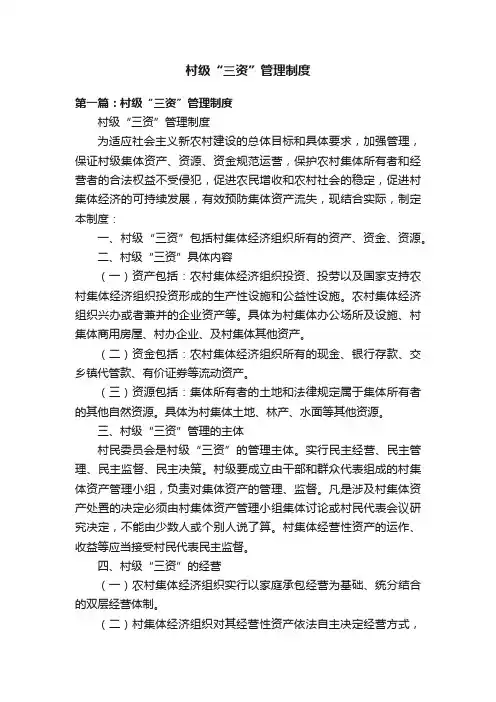 村级“三资”管理制度

第一篇：村级“三资”管理制度

村级“三资”管理制度

为适应社会主义新农村建设的总体目标和具体要求，加强管理，保证村级集体资产、资源、资金规范运营，保护农村集体所有者和经营者的合法权益不受侵犯，促进农民增收和农村社会的稳定，促进村集体经济的可持续发展，有效预防集体资产流失，现结合实际，制定本制度：

一、村级“三资”包括村集体经济组织所有的资产、资金、资源。

二、村级“三资”具体内容

（一）资产包括：农村集体经济组织投资、投劳以及国家支持农村集体经济组织投资形成的生产性设施和公益性设施。农村集体经济组织兴办或者兼并的企业资产等。具体为村集体办公场所及设施、村集体商用房屋、村办企业、及村集体其他资产。

（二）资金包括：农村集体经济组织所有的现金、银行存款、交乡镇代管款、有价证券等流动资产。

（三）资源包括：集体所有者的土地和法律规定属于集体所有者的其他自然资源。具体为村集体土地、林产、水面等其他资源。

三、村级“三资”管理的主体

村民委员会是村级“三资”的管理主体。实行民主经营、民主管理、民主监督、民主决策。村级要成立由干部和群众代表组成的村集体资产管理小组，负责对集体资产的管理、监督。凡是涉及村集体资产处置的决定必须由村集体资产管理小组集体讨论或村民代表会议研究决定，不能由少数人或个别人说了算。村集体经营性资产的运作、收益等应当接受村民代表民主监督。

四、村级“三资”的经营

（一）农村集体经济组织实行以家庭承包经营为基础、统分结合的双层经营体制。

（二）村集体经济组织对其经营性资产依法自主决定经营方式，